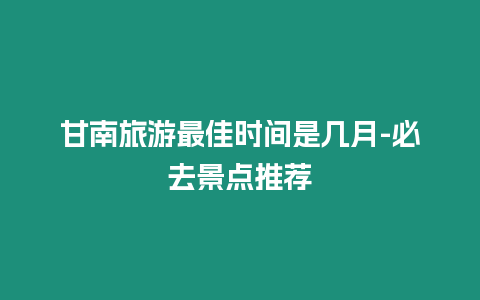 甘南旅游最佳时间是几月-必去景点推荐